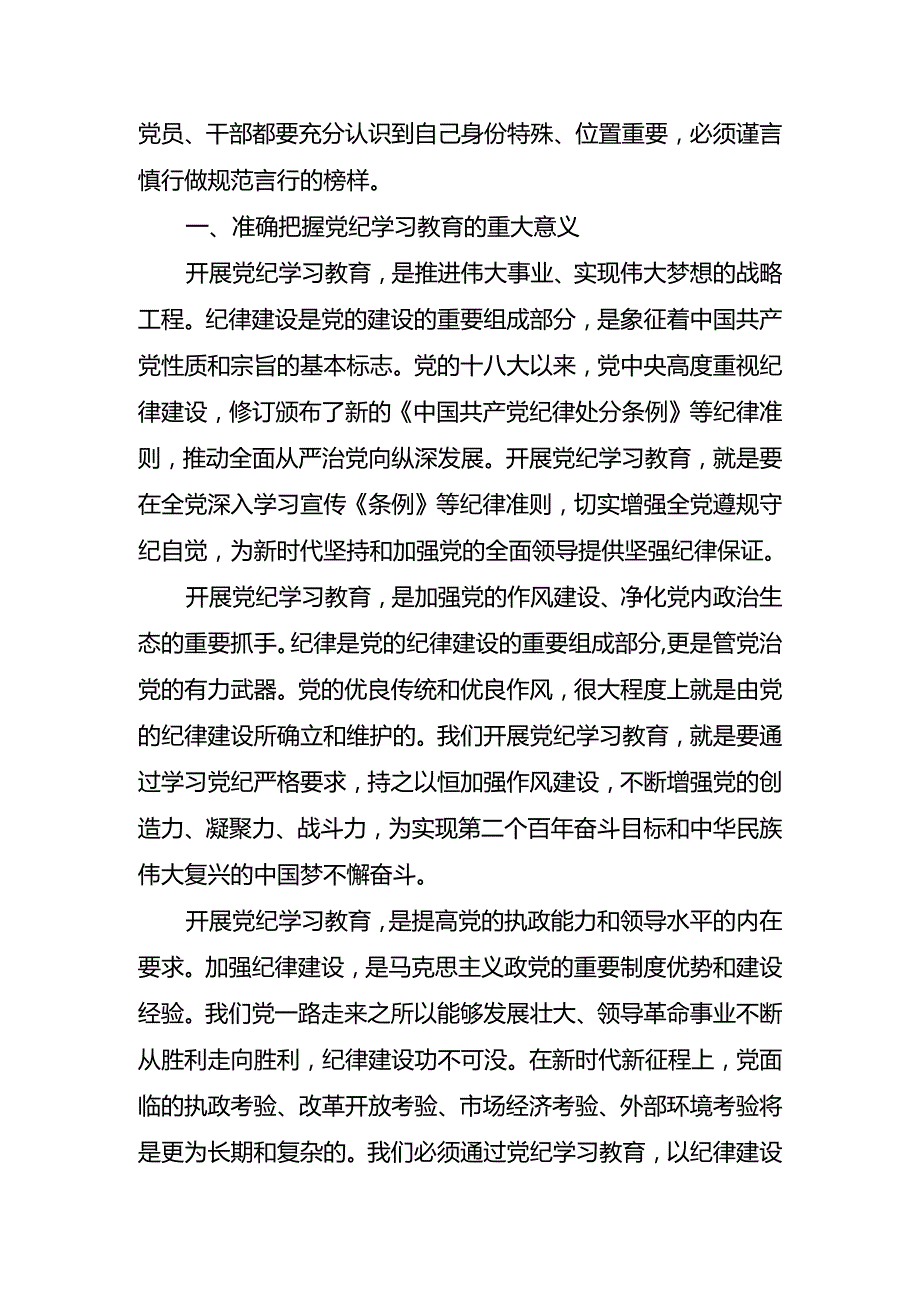 党员、干部都要充分认识到自己身份特殊、位置重要，必须谨言慎行做规范言行的榜样。

一、准确把握党纪学习教育的重大意义

开展党纪学习教育，是推进伟大事业、实现伟大梦想的战略工程。纪律建设是党的建设的重要组成部分，是象征着中国共产党性质和宗旨的基本标志。党的十八大以来，党中央高度重视纪律建设，修订颁布了新的《中国共产党纪律处分条例》等纪律准则，推动全面从严治党向纵深发展。开展党纪学习教育，就是要在全党深入学习宣传《条例》等纪律准则，切实增强全党遵规守纪自觉，为新时代坚持和加强党的全面领导提供坚强纪律保证。

开展党纪学习教育，是加强党的作风建设、净化党内政治生态的重要抓手。纪律是党的纪律建设的重要组成部分,更是管党治党的有力武器。党的优良传统和优良作风，很大程度上就是由党的纪律建设所确立和维护的。我们开展党纪学习教育，就是要通过学习党纪严格要求，持之以恒加强作风建设，不断增强党的创造力、凝聚力、战斗力，为实现第二个百年奋斗目标和中华民族伟大复兴的中国梦不懈奋斗。

开展党纪学习教育，是提高党的执政能力和领导水平的内在要求。加强纪律建设，是马克思主义政党的重要制度优势和建设经验。我们党一路走来之所以能够发展壮大、领导革命事业不断从胜利走向胜利，纪律建设功不可没。在新时代新征程上，党面临的执政考验、改革开放考验、市场经济考验、外部环境考验将是更为长期和复杂的。我们必须通过党纪学习教育，以纪律建设